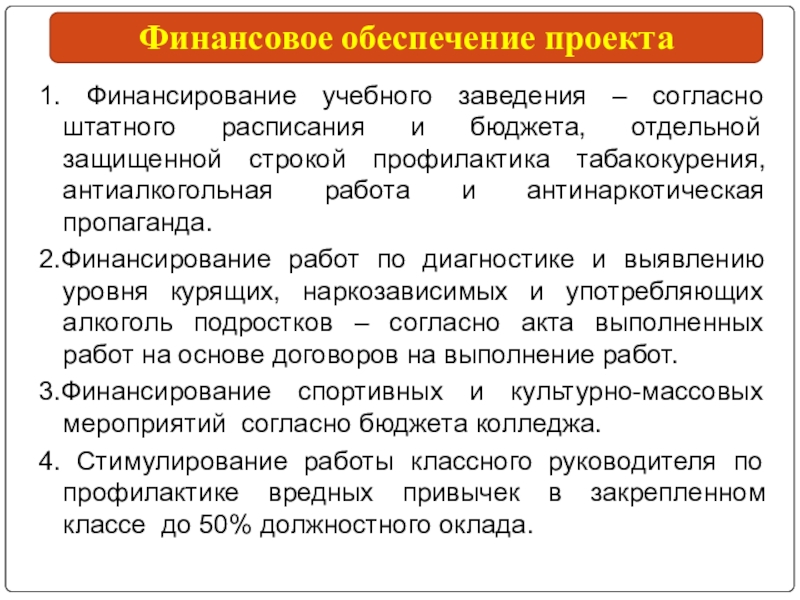 Финансовое обеспечение проекта

1. Финансирование учебного заведения – согласно штатного расписания и бюджета, отдельной защищенной строкой профилактика табакокурения, антиалкогольная работа и антинаркотическая пропаганда.

2.Финансирование работ по диагностике и выявлению уровня курящих, наркозависимых и употребляющих алкоголь подростков – согласно акта выполненных работ на основе договоров на выполнение работ.

3.Финансирование спортивных и культурно-массовых мероприятий согласно бюджета колледжа.

4. Стимулирование работы классного руководителя по профилактике вредных привычек в закрепленном классе до 50% должностного оклада.